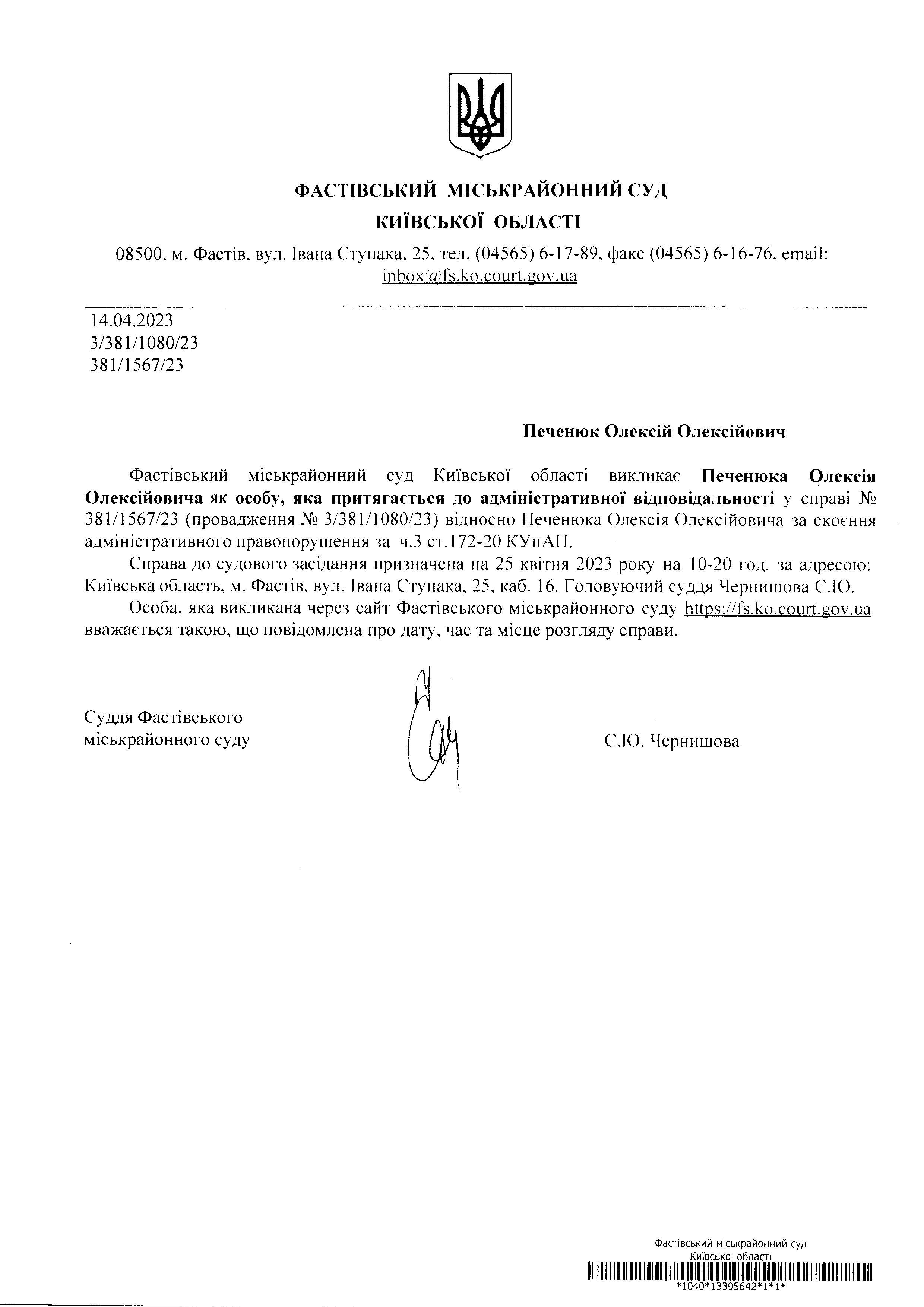 ФАСТІВСЬКИЙ МІСЬКРАЙОННИЙ СУД
КИЇВСЬКОЇ ОБЛАСТІ

08500, м. Фастів, вул. Івана Ступака, 25, тел. (04565) 6-17-89, факс (04565) 6-16-76, email: inbox@fs.ko.court.gov.ua

14.04.2023
3/381/1080/23
381/1567/23

Печенюк Олексій Олексійович

Фастівський міськрайонний суд Київської області викликає Печенюка Олексія Олексійовича як особу, яка притягається до адміністративної відповідальності у справі № 381/1567/23 (провадження № 3/381/1080/23) відносно Печенюка Олексія Олексійовича за скоєння адміністративного правопорушення за ч.3 ст.172-20 КУпАП.

Справа до судового засідання призначена на 25 квітня 2023 року на 10-20 год. за адресою: Київська область, м. Фастів, вул. Івана Ступака, 25, каб. 16. Головуючий суддя Чернишова Є.Ю.

Особа, яка викликана через сайт Фастівського міськрайонного суду https://fs.ko.court.gov.ua вважається такою, що повідомлена про дату, час та місце розгляду справи.

Суддя Фастівського міськрайонного суду

Є.Ю. Чернишова

Фастівський міськрайонний суд
Київської області
*1040*13395642*1*1*